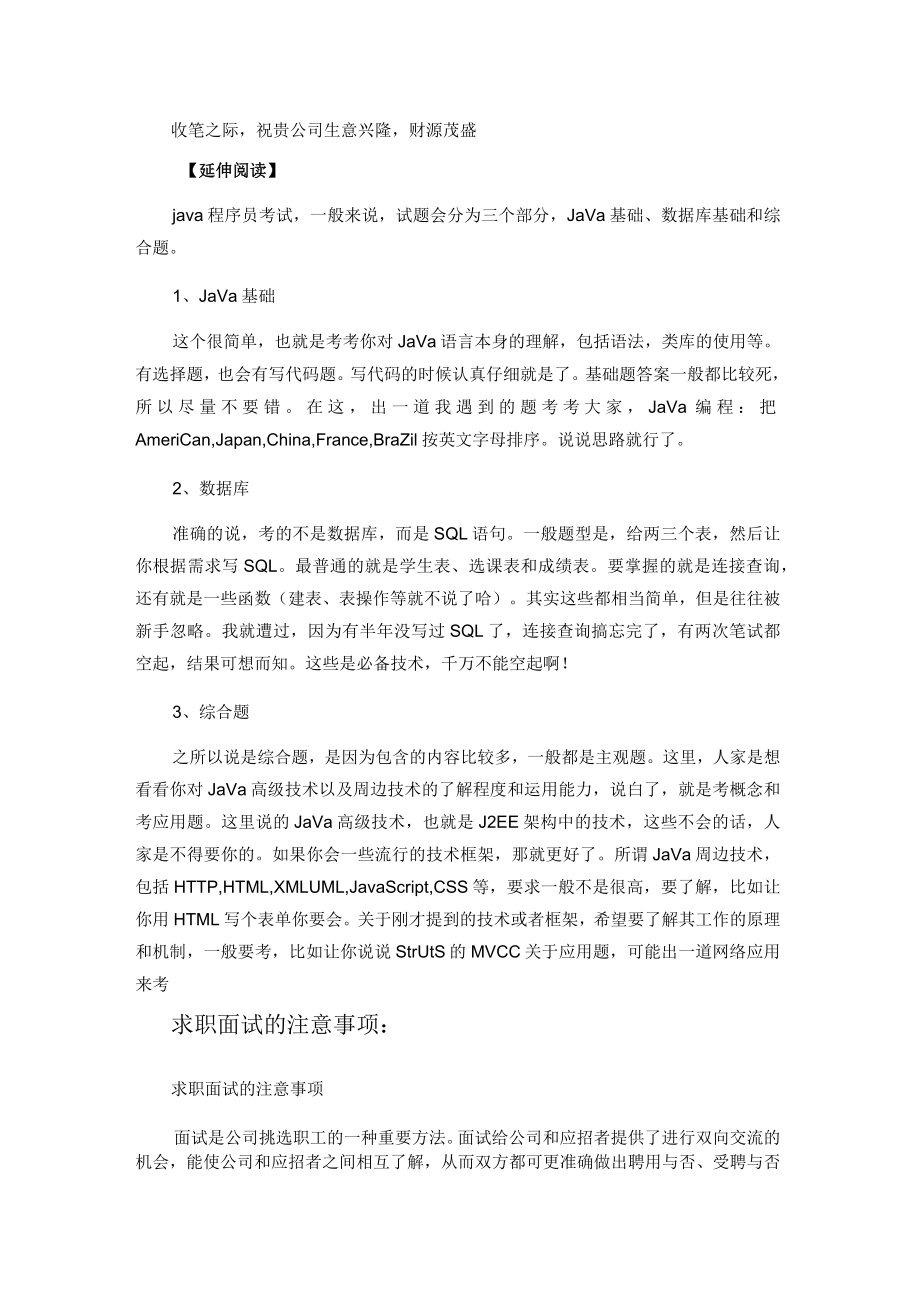 收笔之际，祝贵公司生意兴隆，财源茂盛

【延伸阅读】

java 程序员考试，一般来说，试题会分为三个部分，JaVa 基础、数据库基础和综合题。

1、JaVa 基础

这个很简单，也就是考考你对 JaVa 语言本身的理解，包括语法，类库的使用等。有选择题，也会有写代码题。写代码的时候认真仔细就是了。基础题答案一般都比较死，所以尽量不要错。在这，出一道我遇到的题考考大家，JaVa 编程：把 AmeriCan,Japan,China,France,BraZil 按英文字母排序。说说思路就行了。

2、数据库

准确的说，考的不是数据库，而是 SQL 语句。一般题型是，给两三个表，然后让你根据需求写 SQL。最普通的就是学生表、选课表和成绩表。要掌握的就是连接查询，还有就是一些函数（建表、表操作等就不说了哈）。其实这些都相当简单，但是往往被新手忽略。我就遭过，因为有半年没写过 SQL 了，连接查询搞忘完了，有两次笔试都空起，结果可想而知。这些是必备技术，千万不能空起啊！

3、综合题

之所以说是综合题，是因为包含的内容比较多，一般都是主观题。这里，人家是想看看你对 JaVa 高级技术以及周边技术的了解程度和运用能力，说白了，就是考概念和考应用题。这里说的 JaVa 高级技术，也就是 J2EE 架构中的技术，这些不会的话，人家是不得要你的。如果你会一些流行的技术框架，那就更好了。所谓 JaVa 周边技术，包括 HTTP,HTML,XMLUML,JavaScript,CSS 等，要求一般不是很高，要了解，比如让你用 HTML 写个表单你要会。关于刚才提到的技术或者框架，希望要了解其工作的原理和机制，一般要考，比如让你说说 StrUtS 的 MVCC 关于应用题，可能出一道网络应用来考

求职面试的注意事项：

求职面试的注意事项

面试是公司挑选职工的一种重要方法。面试给公司和应招者提供了进行双向交流的机会，能使公司和应招者之间相互了解，从而双方都可更准确做出聘用与否、受聘与否